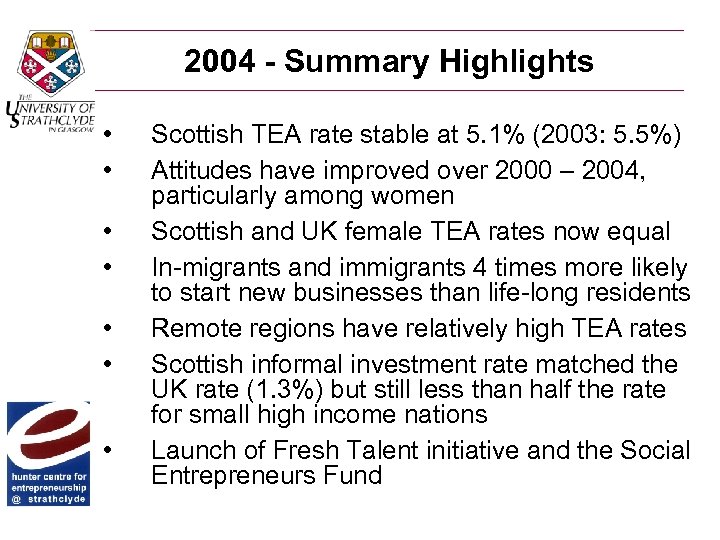 THE UNIVERSITY OF STRATHCLYDE IN GLASGOW

2004 - Summary Highlights

• Scottish TEA rate stable at 5.1% (2003: 5.5%)
• Attitudes have improved over 2000 – 2004, particularly among women
• Scottish and UK female TEA rates now equal
• In-migrants and immigrants 4 times more likely to start new businesses than life-long residents
• Remote regions have relatively high TEA rates
• Scottish informal investment rate matched the UK rate (1.3%) but still less than half the rate for small high income nations
• Launch of Fresh Talent initiative and the Social Entrepreneurs Fund

e
hunter centre for entrepreneurship @ strathclyde